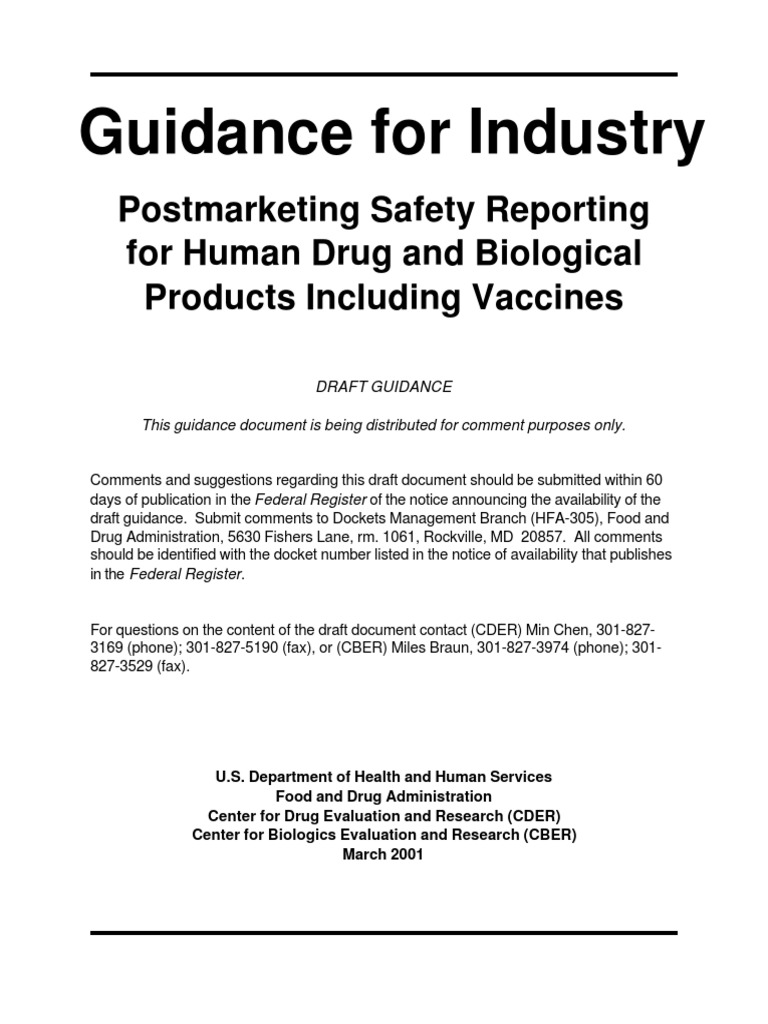 Guidance for Industry

Postmarketing Safety Reporting for Human Drug and Biological Products Including Vaccines

DRAFT GUIDANCE

This guidance document is being distributed for comment purposes only.

Comments and suggestions regarding this draft document should be submitted within 60 days of publication in the Federal Register of the notice announcing the availability of the draft guidance. Submit comments to Dockets Management Branch (HFA-305), Food and Drug Administration, 5630 Fishers Lane, rm. 1061, Rockville, MD 20857. All comments should be identified with the docket number listed in the notice of availability that publishes in the Federal Register.

For questions on the content of the draft document contact (CDER) Min Chen, 301-827-3169 (phone); 301-827-5190 (fax), or (CBER) Miles Braun, 301-827-3974 (phone); 301-827-3529 (fax).

U.S. Department of Health and Human Services
Food and Drug Administration
Center for Drug Evaluation and Research (CDER)
Center for Biologics Evaluation and Research (CBER)
March 2001